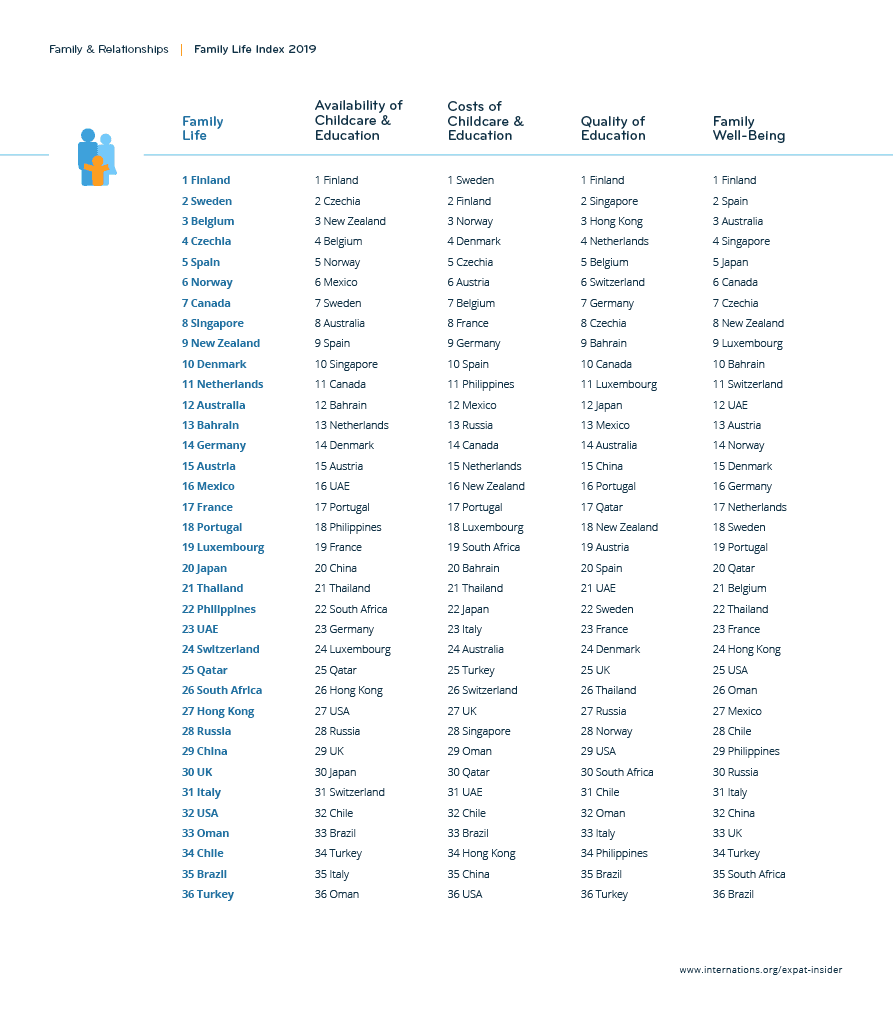 Family & Relationships | Family Life Index 2019

| Family Life | Availability of Childcare & Education | Costs of Childcare & Education | Quality of Education | Family Well-Being |
|---|---|---|---|---|
| 1 Finland | 1 Finland | 1 Sweden | 1 Finland | 1 Finland |
| 2 Sweden | 2 Czechia | 2 Finland | 2 Singapore | 2 Spain |
| 3 Belgium | 3 New Zealand | 3 Norway | 3 Hong Kong | 3 Australia |
| 4 Czechia | 4 Belgium | 4 Denmark | 4 Netherlands | 4 Singapore |
| 5 Spain | 5 Norway | 5 Czechia | 5 Belgium | 5 Japan |
| 6 Norway | 6 Mexico | 6 Austria | 6 Switzerland | 6 Canada |
| 7 Canada | 7 Sweden | 7 Belgium | 7 Germany | 7 Czechia |
| 8 Singapore | 8 Australia | 8 France | 8 Czechia | 8 New Zealand |
| 9 New Zealand | 9 Spain | 9 Germany | 9 Bahrain | 9 Luxembourg |
| 10 Denmark | 10 Singapore | 10 Spain | 10 Canada | 10 Bahrain |
| 11 Netherlands | 11 Canada | 11 Philippines | 11 Luxembourg | 11 Switzerland |
| 12 Australia | 12 Bahrain | 12 Mexico | 12 Japan | 12 UAE |
| 13 Bahrain | 13 Netherlands | 13 Russia | 13 Mexico | 13 Austria |
| 14 Germany | 14 Denmark | 14 Canada | 14 Australia | 14 Norway |
| 15 Austria | 15 Austria | 15 Netherlands | 15 China | 15 Denmark |
| 16 Mexico | 16 UAE | 16 New Zealand | 16 Portugal | 16 Germany |
| 17 France | 17 Portugal | 17 Portugal | 17 Qatar | 17 Netherlands |
| 18 Portugal | 18 Philippines | 18 Luxembourg | 18 New Zealand | 18 Sweden |
| 19 Luxembourg | 19 France | 19 South Africa | 19 Austria | 19 Portugal |
| 20 Japan | 20 China | 20 Bahrain | 20 Spain | 20 Qatar |
| 21 Thailand | 21 Thailand | 21 Thailand | 21 UAE | 21 Belgium |
| 22 Philippines | 22 South Africa | 22 Japan | 22 Sweden | 22 Thailand |
| 23 UAE | 23 Germany | 23 Italy | 23 France | 23 France |
| 24 Switzerland | 24 Luxembourg | 24 Australia | 24 Denmark | 24 Hong Kong |
| 25 Qatar | 25 Qatar | 25 Turkey | 25 UK | 25 USA |
| 26 South Africa | 26 Hong Kong | 26 Switzerland | 26 Thailand | 26 Oman |
| 27 Hong Kong | 27 USA | 27 UK | 27 Russia | 27 Mexico |
| 28 Russia | 28 Russia | 28 Singapore | 28 Norway | 28 Chile |
| 29 China | 29 UK | 29 Oman | 29 USA | 29 Philippines |
| 30 UK | 30 Japan | 30 Qatar | 30 South Africa | 30 Russia |
| 31 Italy | 31 Switzerland | 31 UAE | 31 Chile | 31 Italy |
| 32 USA | 32 Chile | 32 Chile | 32 Oman | 32 China |
| 33 Oman | 33 Brazil | 33 Brazil | 33 Italy | 33 UK |
| 34 Chile | 34 Turkey | 34 Hong Kong | 34 Philippines | 34 Turkey |
| 35 Brazil | 35 Italy | 35 China | 35 Brazil | 35 South Africa |
| 36 Turkey | 36 Oman | 36 USA | 36 Turkey | 36 Brazil |

www.internations.org/expat-insider